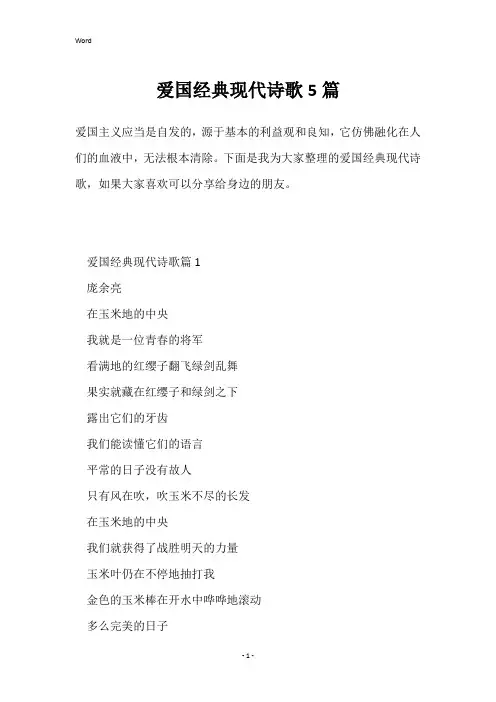 Word

爱国经典现代诗歌5篇

爱国主义应当是自发的，源于基本的利益观和良知，它仿佛融化在人们的血液中，无法根本清除。下面是我为大家整理的爱国经典现代诗歌，如果大家喜欢可以分享给身边的朋友。

爱国经典现代诗歌篇1

庞余亮

在玉米地的中央

我就是一位青春的将军

看满地的红缨子翻飞绿剑乱舞

果实就藏在红缨子和绿剑之下

露出它们的牙齿

我们能读懂它们的语言

平常的日子没有敌人

只有风在吹，吹玉米不尽的长发

在玉米地的中央

我们就获得了战胜明天的力量

玉米叶仍在不停地抽打我

金色的玉米棒在开水中哗哗地滚动

多么完美的日子

- 1 -